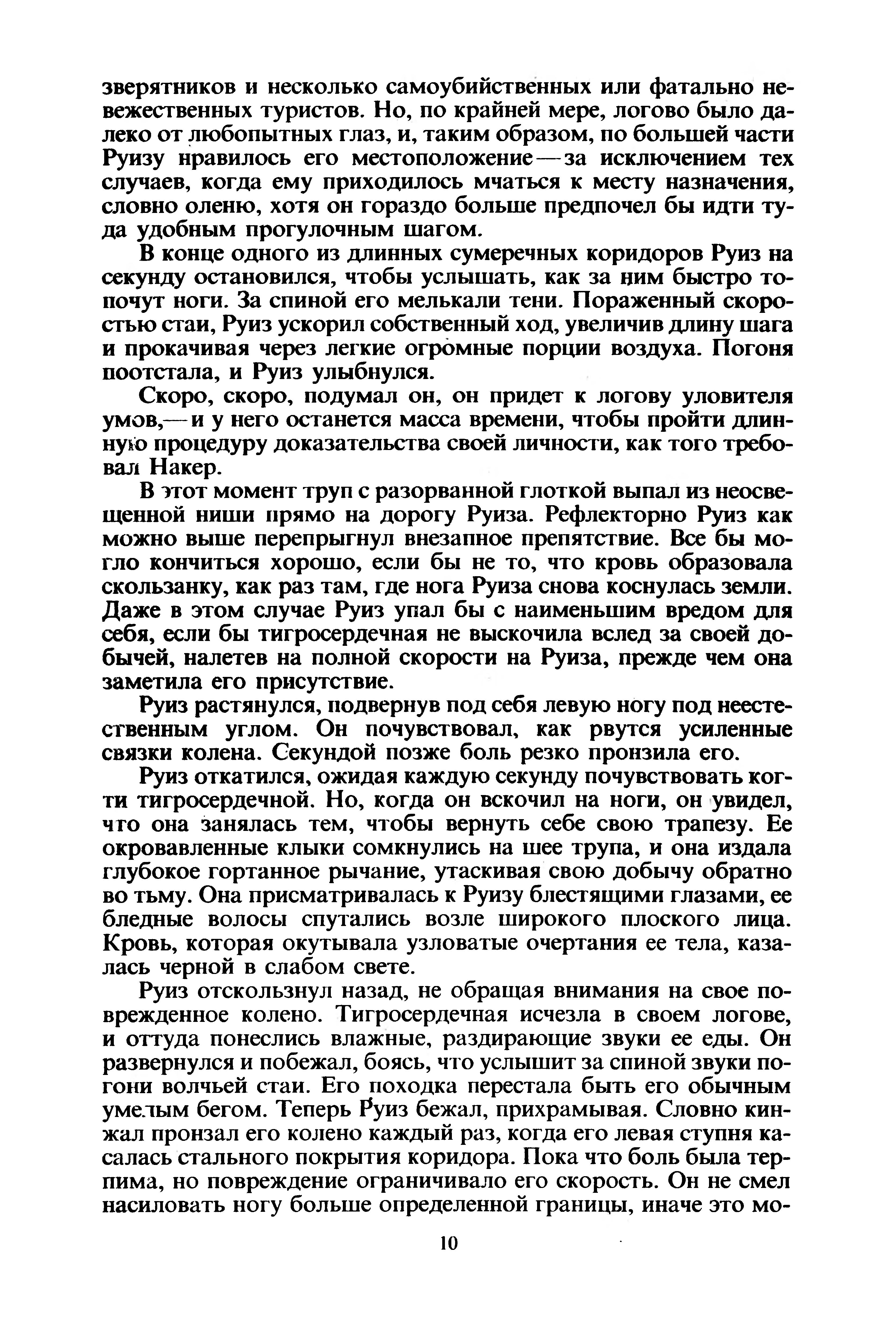 зверятников и несколько самоубийственных или фатально невежественных туристов. Но, по крайней мере, логово было далеко от любопытных глаз, и, таким образом, по большей части Руизу нравилось его местоположение — за исключением тех случаев, когда ему приходилось мчаться к месту назначения, словно оленю, хотя он гораздо больше предпочел бы идти туда удобным прогулочным шагом.

В конце одного из длинных сумеречных коридоров Руиз на секунду остановился, чтобы услышать, как за ним быстро топочут ноги. За спиной его мелькали тени. Пораженный скоростью стаи, Руиз ускорил собственный ход, увеличив длину шага и прокачивая через легкие огромные порции воздуха. Погоня поотстала, и Руиз улыбнулся.

Скоро, скоро, подумал он, он придет к логову уловителя умов,— и у него останется масса времени, чтобы пройти длинную процедуру доказательства своей личности, как того требовал Накер.

В этот момент труп с разорванной глоткой выпал из неосвещенной ниши прямо на дорогу Руиза. Рефлекторно Руиз как можно выше перепрыгнул внезапное препятствие. Все бы могло кончиться хорошо, если бы не то, что кровь образовала скользанку, как раз там, где нога Руиза снова коснулась земли. Даже в этом случае Руиз упал бы с наименьшим вредом для себя, если бы тигросердечная не выскочила вслед за своей добычей, налетев на полной скорости на Руиза, прежде чем она заметила его присутствие.

Руиз растянулся, подвернув под себя левую ногу под неестественным углом. Он почувствовал, как рвутся усиленные связки колена. Секундой позже боль резко пронзила его.

Руиз откатился, ожидая каждую секунду почувствовать когти тигросердечной. Но, когда он вскочил на ноги, он увидел, что она занялась тем, чтобы вернуть себе свою трапезу. Ее окровавленные клыки сомкнулись на шее трупа, и она издала глубокое гортанное рычание, утаскивая свою добычу обратно во тьму. Она присматривалась к Руизу блестящими глазами, ее бледные волосы спутались возле широкого плоского лица. Кровь, которая окутывала узловатые очертания ее тела, казалась черной в слабом свете.

Руиз отскользнул назад, не обращая внимания на свое поврежденное колено. Тигросердечная исчезла в своем логове, и оттуда понеслись влажные, раздирающие звуки ее еды. Он развернулся и побежал, боясь, что услышит за спиной звуки погони волчьей стаи. Его походка перестала быть его обычным умелым бегом. Теперь Руиз бежал, прихрамывая. Словно кинжал пронзал его колено каждый раз, когда его левая ступня касалась стального покрытия коридора. Пока что боль была терпима, но повреждение ограничивало его скорость. Он не смел насиловать ногу больше определенной границы, иначе это мо-

10